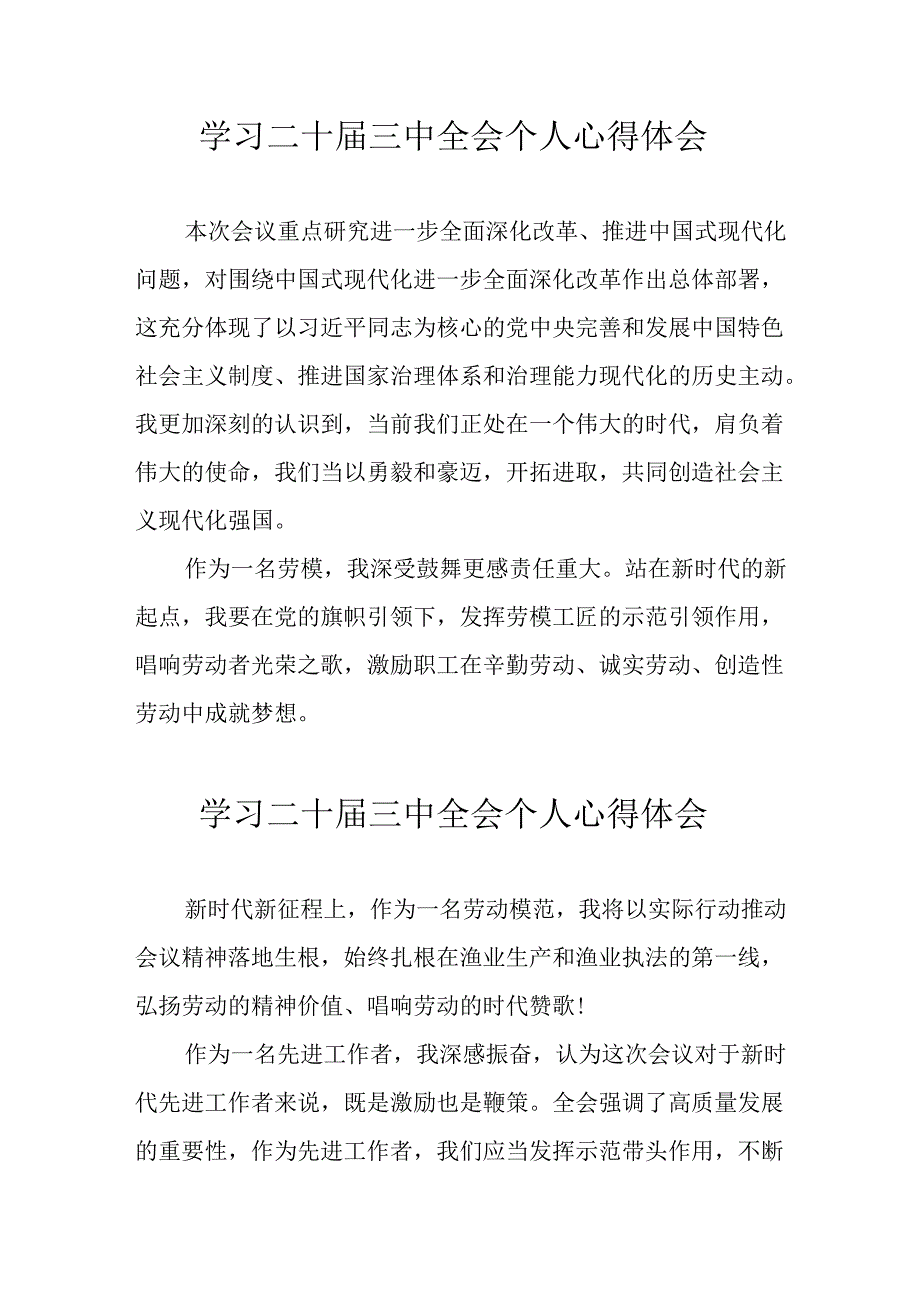 学习二十届三中全会个人心得体会

本次会议重点研究进一步全面深化改革、推进中国式现代化问题，对围绕中国式现代化进一步全面深化改革作出总体部署，这充分体现了以习近平同志为核心的党中央完善和发展中国特色社会主义制度、推进国家治理体系和治理能力现代化的历史主动。我更加深刻的认识到，当前我们正处在一个伟大的时代，肩负着伟大的使命，我们当以勇毅和豪迈，开拓进取，共同创造社会主义现代化强国。

作为一名劳模，我深受鼓舞更感责任重大。站在新时代的新起点，我要在党的旗帜引领下，发挥劳模工匠的示范引领作用，唱响劳动者光荣之歌，激励职工在辛勤劳动、诚实劳动、创造性劳动中成就梦想。

学习二十届三中全会个人心得体会

新时代新征程上，作为一名劳动模范，我将以实际行动推动会议精神落地生根，始终扎根在渔业生产和渔业执法的第一线，弘扬劳动的精神价值、唱响劳动的时代赞歌！

作为一名先进工作者，我深感振奋，认为这次会议对于新时代先进工作者来说，既是激励也是鞭策。全会强调了高质量发展的重要性，作为先进工作者，我们应当发挥示范带头作用，不断